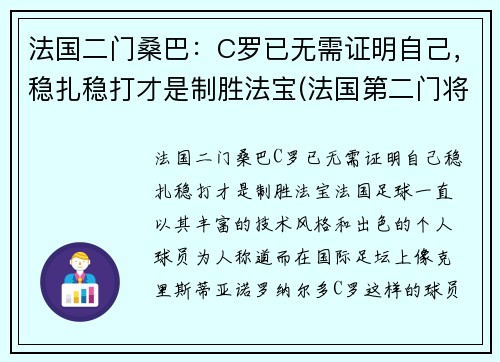 法国二门桑巴：C罗已无需证明自己，稳扎稳打才是制胜法宝(法国第二门将

法国二门桑巴C罗已无需证明自己稳扎稳打才是制胜法宝法国足球一直以其丰富的技术风格和出色的个人球员为人称道而在国际足坛上像克里斯蒂亚诺罗纳尔多C罗这样的球员